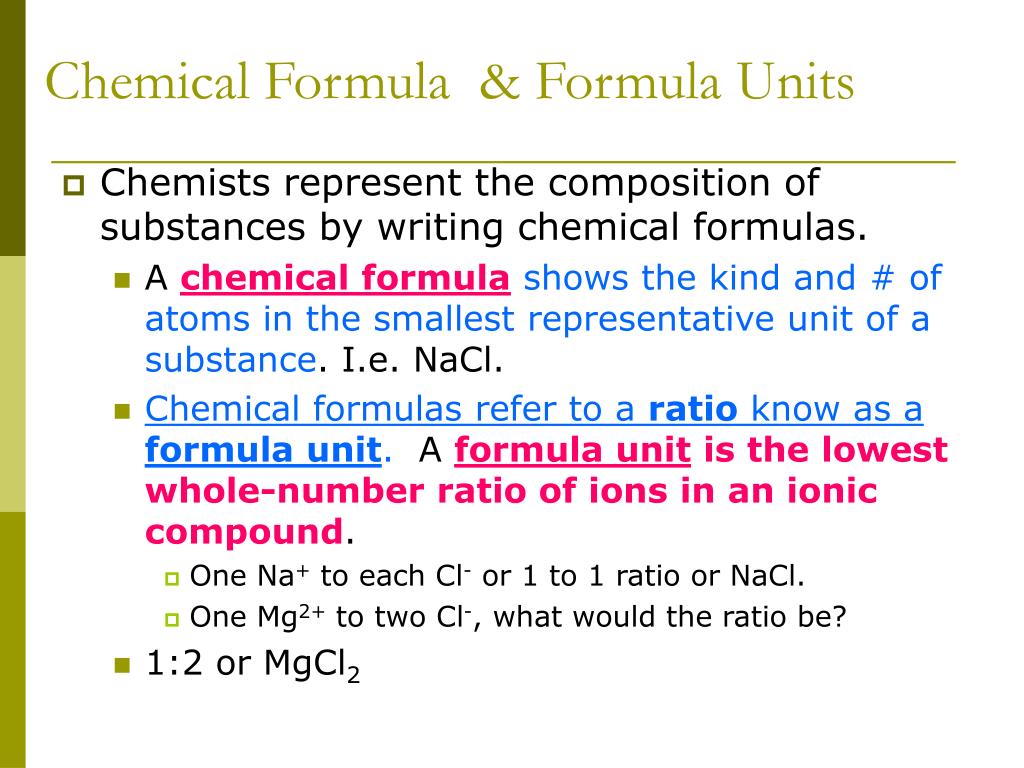 Chemical Formula & Formula Units

Chemists represent the composition of substances by writing chemical formulas.

A chemical formula shows the kind and # of atoms in the smallest representative unit of a substance. I.e. NaCl.

Chemical formulas refer to a ratio know as a formula unit. A formula unit is the lowest whole-number ratio of ions in an ionic compound.

One $Na^+$ to each $Cl^-$ or 1 to 1 ratio or NaCl.

One $Mg^{2+}$ to two $Cl^-$, what would the ratio be?

1:2 or $MgCl_2$